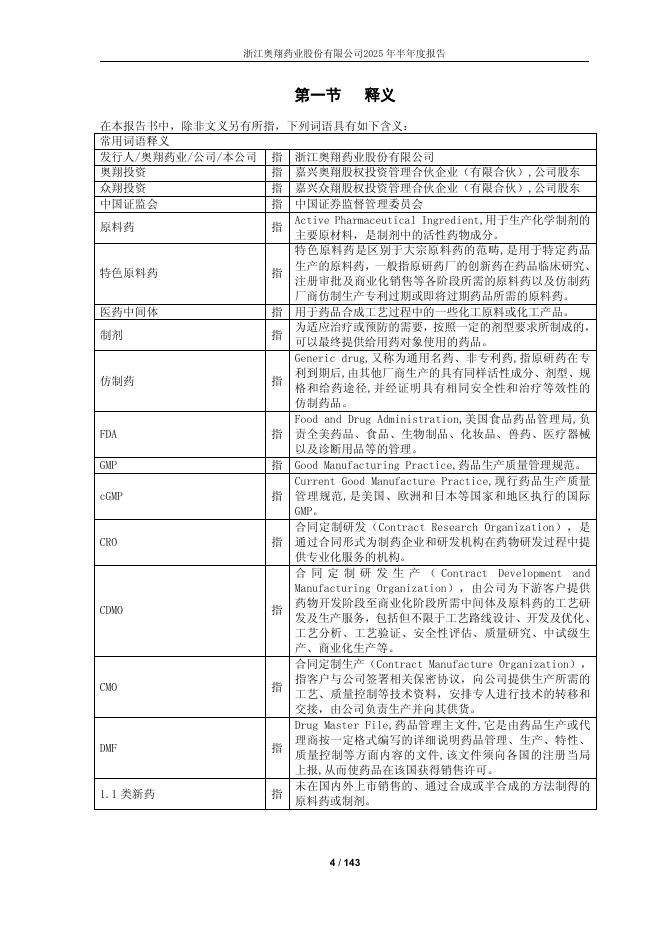 浙江奥翔药业股份有限公司2025年半年度报告

第一节 释义

在本报告书中，除非文义另有所指，下列词语具有如下含义：

| 常用词语释义 | | |
|---|---|---|
| 发行人/奥翔药业/公司/本公司 | 指 | 浙江奥翔药业股份有限公司 |
| 奥翔投资 | 指 | 嘉兴奥翔股权投资管理合伙企业（有限合伙），公司股东 |
| 众翔投资 | 指 | 嘉兴众翔股权投资管理合伙企业（有限合伙），公司股东 |
| 中国证监会 | 指 | 中国证券监督管理委员会 |
| 原料药 | 指 | Active Pharmaceutical Ingredient,用于生产化学制剂的主要原材料，是制剂中的活性药物成分。 |
| 特色原料药 | 指 | 特色原料药是区别于大宗原料药的范畴，是用于特定药品生产的原料药，一般指原研药厂的创新药在药品临床研究、注册审批及商业化销售等各阶段所需的原料药以及仿制药厂商仿制生产专利过期或即将过期药品所需的原料药。 |
| 医药中间体 | 指 | 用于药品合成工艺过程中的一些化工原料或化工产品。 |
| 制剂 | 指 | 为适应治疗或预防的需要，按照一定的剂型要求所制成的，可以最终提供给用药对象使用的药品。 |
| 仿制药 | 指 | Generic drug,又称为通用名药、非专利药,指原研药在专利到期后,由其他厂商生产的具有同样活性成分、剂型、规格和给药途径,并经证明具有相同安全性和治疗等效性的仿制药品。 |
| FDA | 指 | Food and Drug Administration,美国食品药品管理局,负责全美药品、食品、生物制品、化妆品、兽药、医疗器械以及诊断用品等的管理。 |
| GMP | 指 | Good Manufacturing Practice,药品生产质量管理规范。 |
| cGMP | 指 | Current Good Manufacture Practice,现行药品生产质量管理规范,是美国、欧洲和日本等国家和地区执行的国际GMP。 |
| CRO | 指 | 合同定制研发（Contract Research Organization），是通过合同形式为制药企业和研发机构在药物研发过程中提供专业化服务的机构。 |
| CDMO | 指 | 合同定制研发生产（Contract Development and Manufacturing Organization），由公司为下游客户提供药物开发阶段至商业化阶段所需中间体及原料药的工艺研发及生产服务，包括但不限于工艺路线设计、开发及优化、工艺分析、工艺验证、安全性评估、质量研究、中试级生产、商业化生产等。 |
| CMO | 指 | 合同定制生产（Contract Manufacture Organization），指客户与公司签署相关保密协议，向公司提供生产所需的工艺、质量控制等技术资料，安排专人进行技术的转移和交接，由公司负责生产并向其供货。 |
| DMF | 指 | Drug Master File,药品管理主文件,它是由药品生产或代理商按一定格式编写的详细说明药品管理、生产、特性、质量控制等方面内容的文件,该文件须向各国的注册当局上报,从而使药品在该国获得销售许可。 |
| 1.1类新药 | 指 | 未在国内外上市销售的、通过合成或半合成的方法制得的原料药或制剂。 |

4 / 143